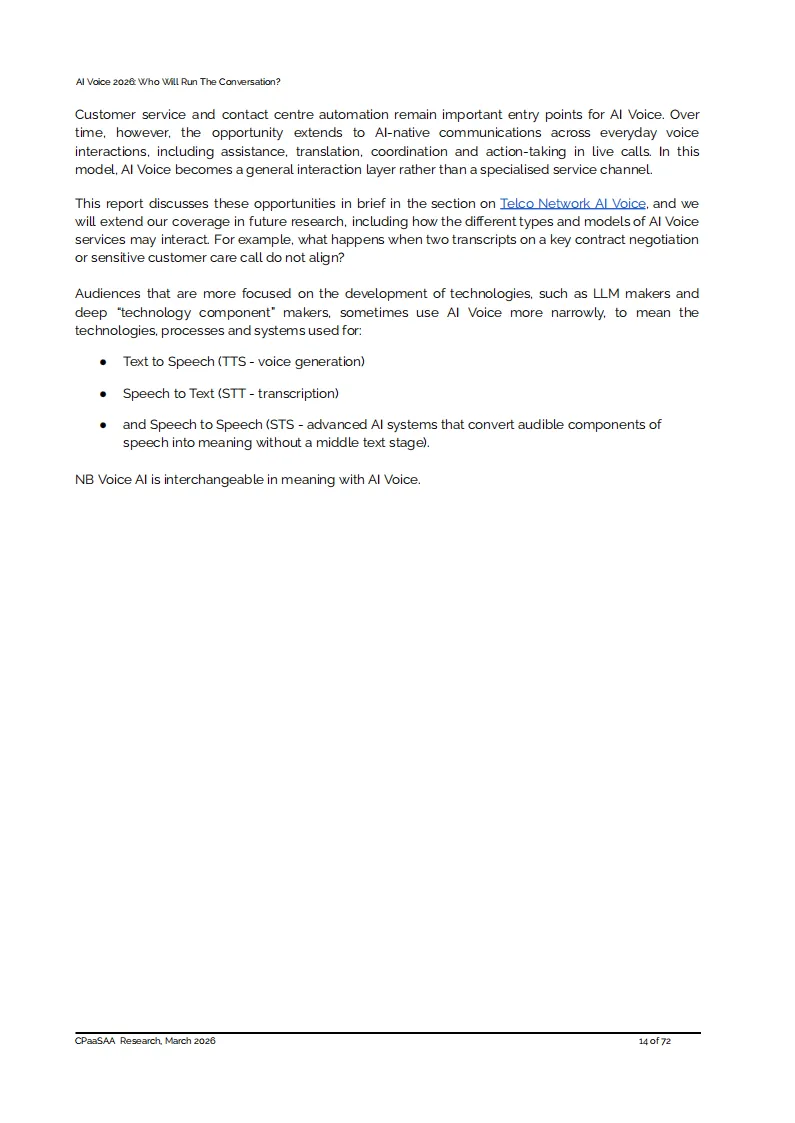 AI Voice 2026: Who Will Run The Conversation?

Customer service and contact centre automation remain important entry points for AI Voice. Over time, however, the opportunity extends to AI-native communications across everyday voice interactions, including assistance, translation, coordination and action-taking in live calls. In this model, AI Voice becomes a general interaction layer rather than a specialised service channel.

This report discusses these opportunities in brief in the section on Telco Network AI Voice, and we will extend our coverage in future research, including how the different types and models of AI Voice services may interact. For example, what happens when two transcripts on a key contract negotiation or sensitive customer care call do not align?

Audiences that are more focused on the development of technologies, such as LLM makers and deep "technology component" makers, sometimes use AI Voice more narrowly, to mean the technologies, processes and systems used for:

● Text to Speech (TTS - voice generation)

● Speech to Text (STT - transcription)

● and Speech to Speech (STS - advanced AI systems that convert audible components of speech into meaning without a middle text stage).

NB Voice AI is interchangeable in meaning with AI Voice.

CPaaSAA Research, March 2026 14 of 72